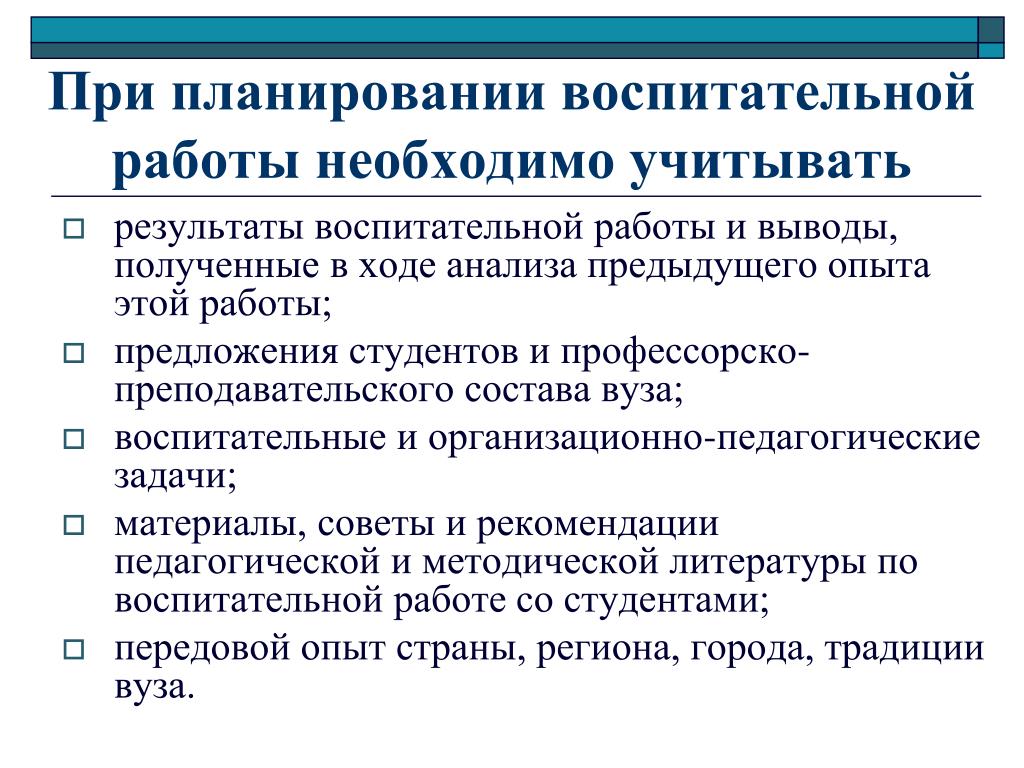 При планировании воспитательной работы необходимо учитывать

результаты воспитательной работы и выводы, полученные в ходе анализа предыдущего опыта этой работы;

предложения студентов и профессорско-преподавательского состава вуза;

воспитательные и организационно-педагогические задачи;

материалы, советы и рекомендации педагогической и методической литературы по воспитательной работе со студентами;

передовой опыт страны, региона, города, традиции вуза.